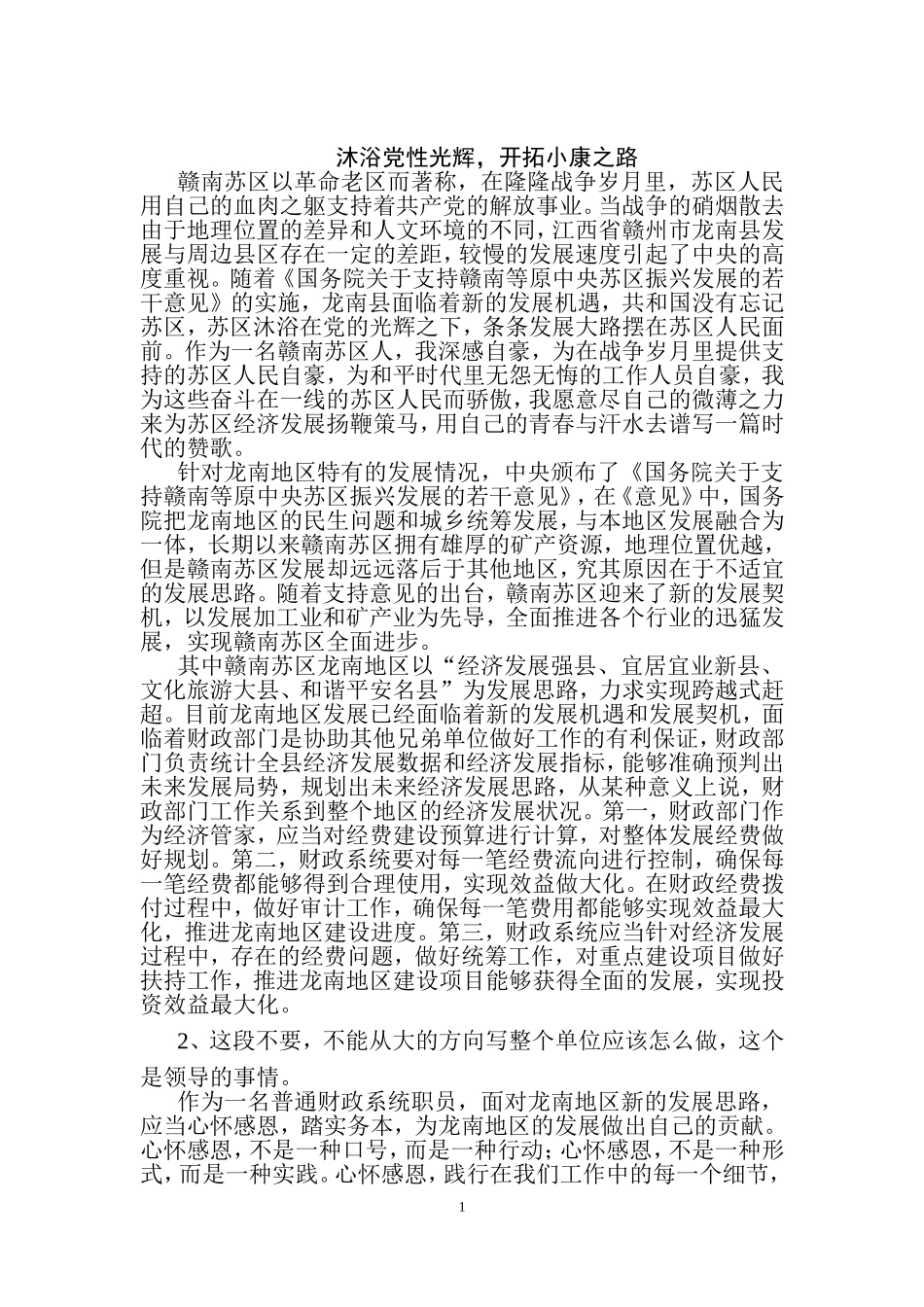 沐浴党性光辉，开拓小康之路

赣南苏区以革命老区而著称，在隆隆战争岁月里，苏区人民用自己的血肉之躯支持着共产党的解放事业。当战争的硝烟散去由于地理位置的差异和人文环境的不同，江西省赣州市龙南县发展与周边县区存在一定的差距，较慢的发展速度引起了中央的高度重视。随着《国务院关于支持赣南等原中央苏区振兴发展的若干意见》的实施，龙南县面临着新的发展机遇，共和国没有忘记苏区，苏区沐浴在党的光辉之下，条条发展大路摆在苏区人民面前。作为一名赣南苏区人，我深感自豪，为在战争岁月里提供支持的苏区人民自豪，为和平时代里无怨无悔的工作人员自豪，我为这些奋斗在一线的苏区人民而骄傲，我愿意尽自己的微薄之力来为苏区经济发展扬鞭策马，用自己的青春与汗水去谱写一篇时代的赞歌。

针对龙南地区特有的发展情况，中央颁布了《国务院关于支持赣南等原中央苏区振兴发展的若干意见》，在《意见》中，国务院把龙南地区的民生问题和城乡统筹发展，与本地区发展融合为一体，长期以来赣南苏区拥有雄厚的矿产资源，地理位置优越，但是赣南苏区发展却远远落后于其他地区，究其原因在于不适宜的发展思路。随着支持意见的出台，赣南苏区迎来了新的发展契机，以发展加工业和矿产业为先导，全面推进各个行业的迅猛发展，实现赣南苏区全面进步。

其中赣南苏区龙南地区以“经济发展强县、宜居宜业新县、文化旅游大县、和谐平安名县”为发展思路，力求实现跨越式赶超。目前龙南地区发展已经面临着新的发展机遇和发展契机，面临着财政部门是协助其他兄弟单位做好工作的有利保证，财政部门负责统计全县经济发展数据和经济发展指标，能够准确预判出未来发展局势，规划出未来经济发展思路，从某种意义上说，财政部门工作关系到整个地区的经济发展状况。第一，财政部门作为经济管家，应当对经费建设预算进行计算，对整体发展经费做好规划。第二，财政系统要对每一笔经费流向进行控制，确保每一笔经费都能够得到合理使用，实现效益做大化。在财政经费拨付过程中，做好审计工作，确保每一笔费用都能够实现效益最大化，推进龙南地区建设进度。第三，财政系统应当针对经济发展过程中，存在的经费问题，做好统筹工作，对重点建设项目做好扶持工作，推进龙南地区建设项目能够获得全面的发展，实现投资效益最大化。

2、这段不要，不能从大的方向写整个单位应该怎么做，这个是领导的事情。

作为一名普通财政系统职员，面对龙南地区新的发展思路，应当心怀感恩，踏实务本，为龙南地区的发展做出自己的贡献。心怀感恩，不是一种口号，而是一种行动；心怀感恩，不是一种形式，而是一种实践。心怀感恩，践行在我们工作中的每一个细节，

1